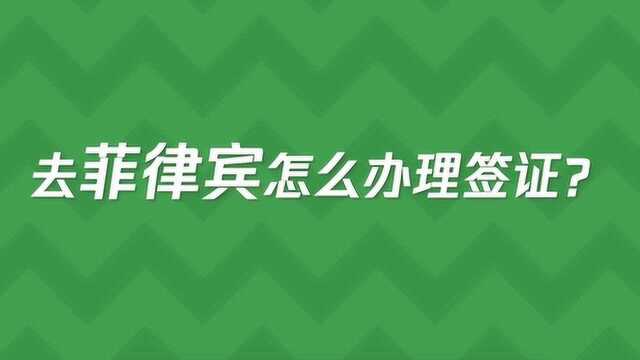 去菲律宾怎么办理签证?